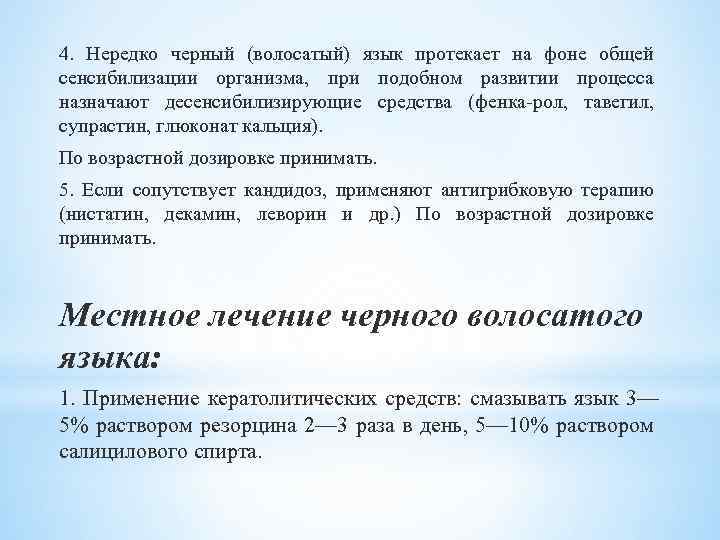 4. Нередко черный (волосатый) язык протекает на фоне общей сенсибилизации организма, при подобном развитии процесса назначают десенсибилизирующие средства (фенка-рол, тавегил, супрастин, глюконат кальция).

По возрастной дозировке принимать.

5. Если сопутствует кандидоз, применяют антигрибковую терапию (нистатин, декамин, леворин и др.) По возрастной дозировке принимать.

Местное лечение черного волосатого языка:

1. Применение кератолитических средств: смазывать язык 3—5% раствором резорцина 2—3 раза в день, 5—10% раствором салицилового спирта.